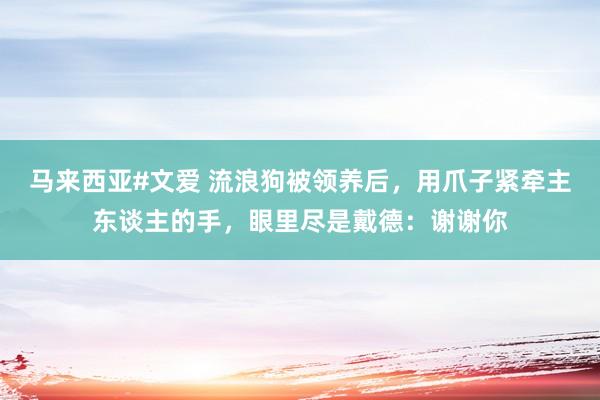 马来西亚#文爱 流浪狗被领养后，用爪子紧牵主东谈主的手，眼里尽是戴德：谢谢你